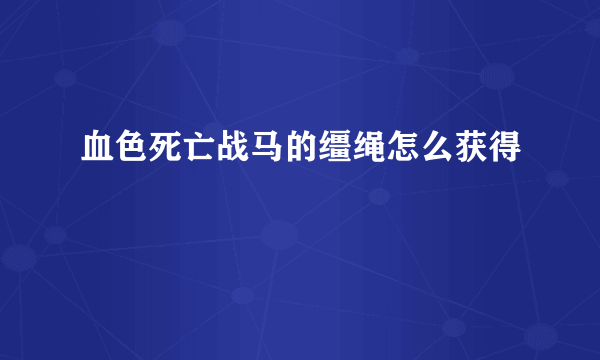 血色死亡战马的缰绳怎么获得